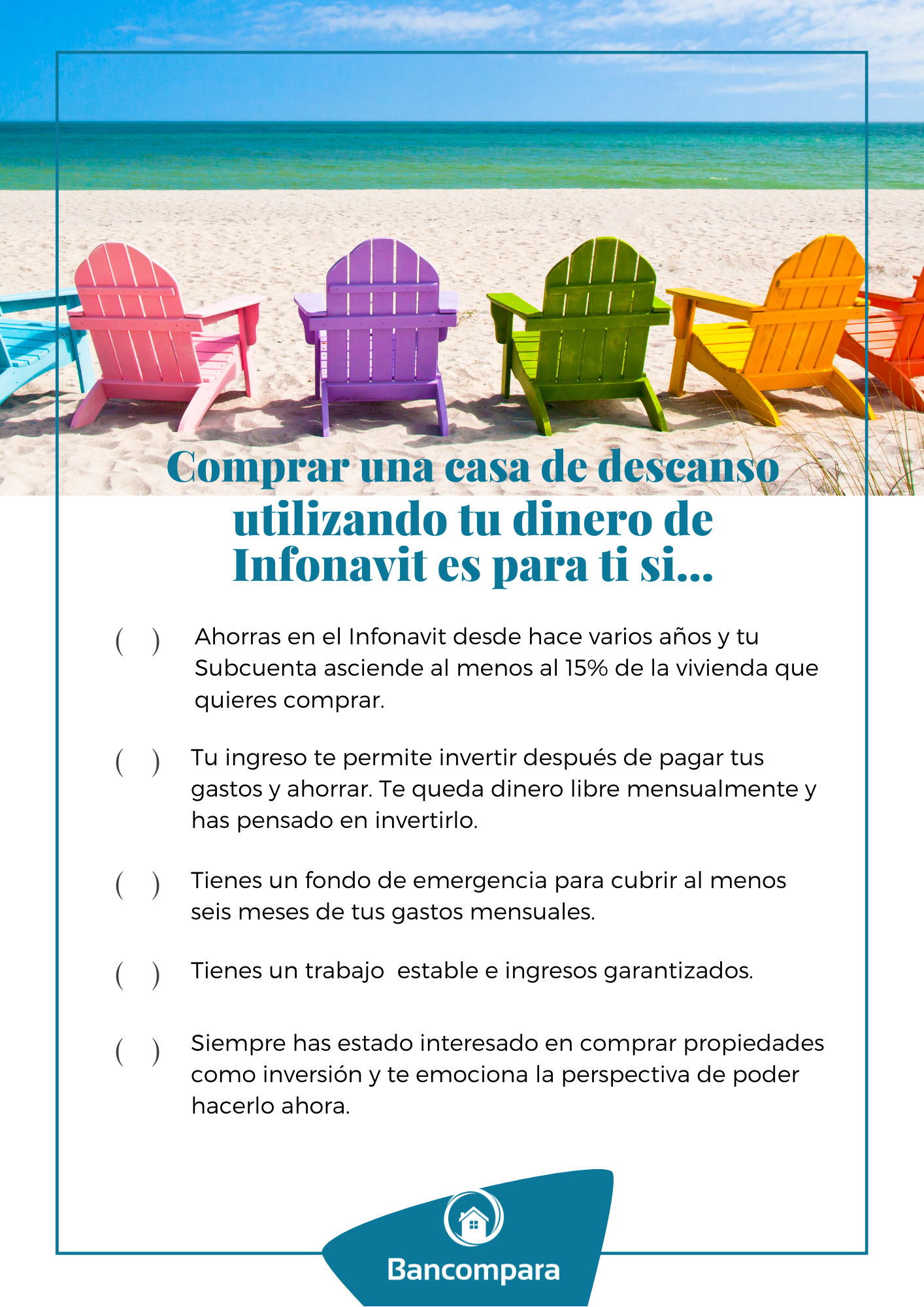 Comprar una casa de descanso utilizando tu dinero de Infonavit es para ti si...

( ) Ahorras en el Infonavit desde hace varios años y tu Subcuenta asciende al menos al 15% de la vivienda que quieres comprar.

( ) Tu ingreso te permite invertir después de pagar tus gastos y ahorrar. Te queda dinero libre mensualmente y has pensado en invertirlo.

( ) Tienes un fondo de emergencia para cubrir al menos seis meses de tus gastos mensuales.

( ) Tienes un trabajo estable e ingresos garantizados.

( ) Siempre has estado interesado en comprar propiedades como inversión y te emociona la perspectiva de poder hacerlo ahora.

Bancompara